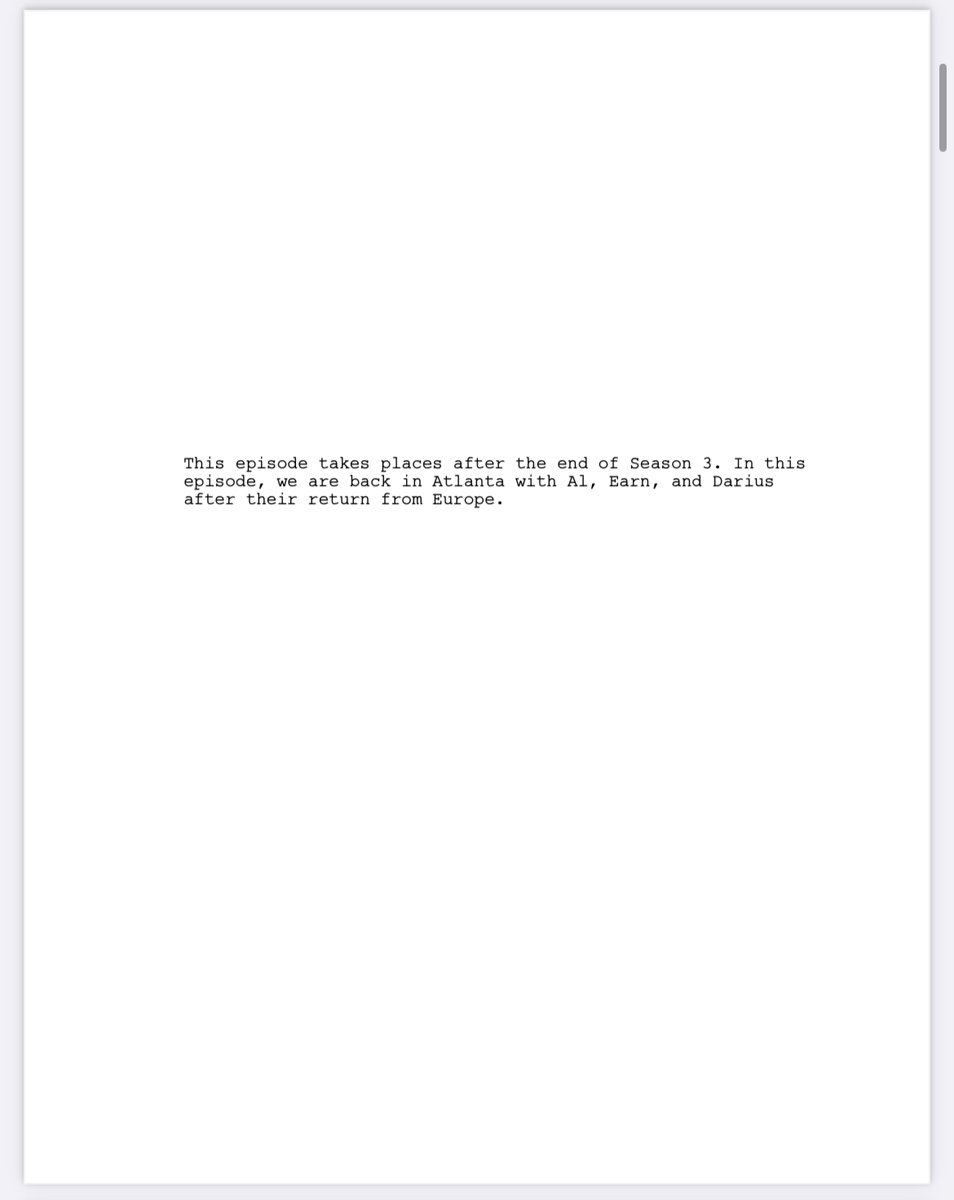 This episode takes places after the end of Season 3. In this episode, we are back in Atlanta with Al, Earn, and Darius after their return from Europe.